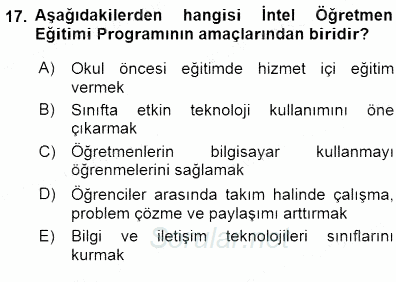 17. Aşağıdakilerden hangisi İntel Öğretmen Eğitimi Programının amaçlarından biridir?

A) Okul öncesi eğitimde hizmet içi eğitim vermek
B) Sınıfta etkin teknoloji kullanımını öne çıkarmak
C) Öğretmenlerin bilgisayar kullanmayı öğrenmelerini sağlamak
D) Öğrenciler arasında takım halinde çalışma, problem çözme ve paylaşımı arttırmak
E) Bilgi ve iletişim teknolojileri sınıflarını kurmak

Sorular.net